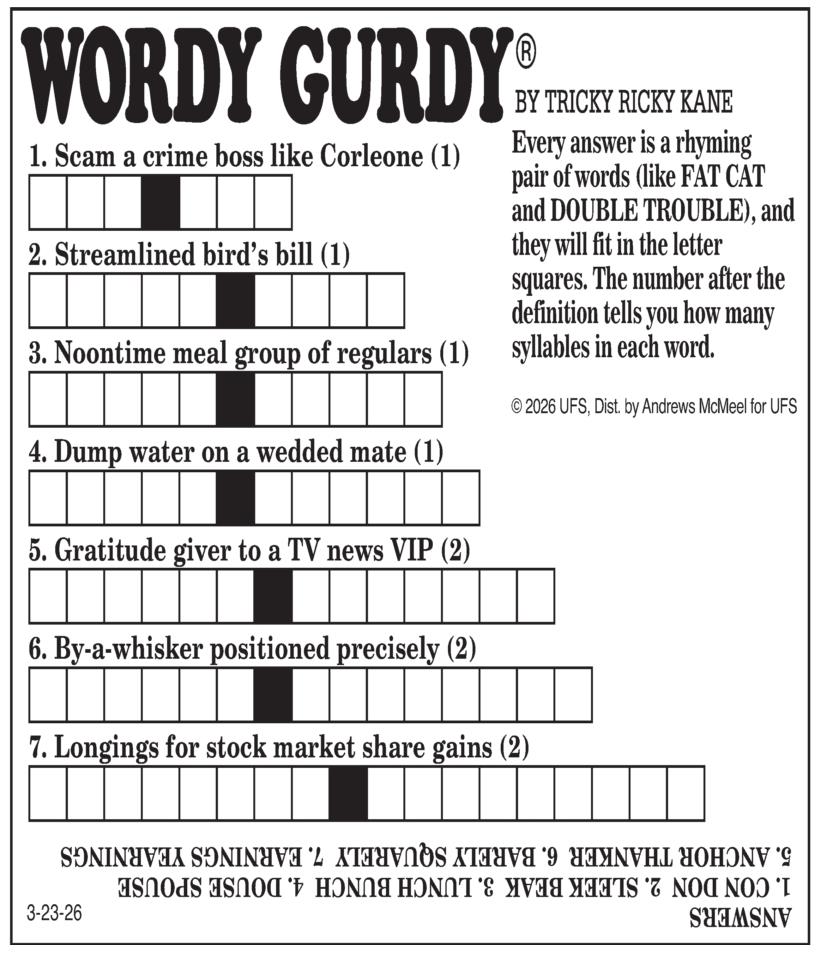 WORDY GURDY®

BY TRICKY RICKY KANE

Every answer is a rhyming pair of words (like FAT CAT and DOUBLE TROUBLE), and they will fit in the letter squares. The number after the definition tells you how many syllables in each word.

© 2026 UFS, Dist. by Andrews McMeel for UFS

1. Scam a crime boss like Corleone (1)

2. Streamlined bird's bill (1)

3. Noontime meal group of regulars (1)

4. Dump water on a wedded mate (1)

5. Gratitude giver to a TV news VIP (2)

6. By-a-whisker positioned precisely (2)

7. Longings for stock market share gains (2)

ANSWERS
1. CON DON 2. SLEEK BEAK 3. LUNCH BUNCH 4. DOUSE SPOUSE
5. ANCHOR THANKER 6. BARELY SQUARELY 7. EARNINGS YEARNINGS

3-23-26